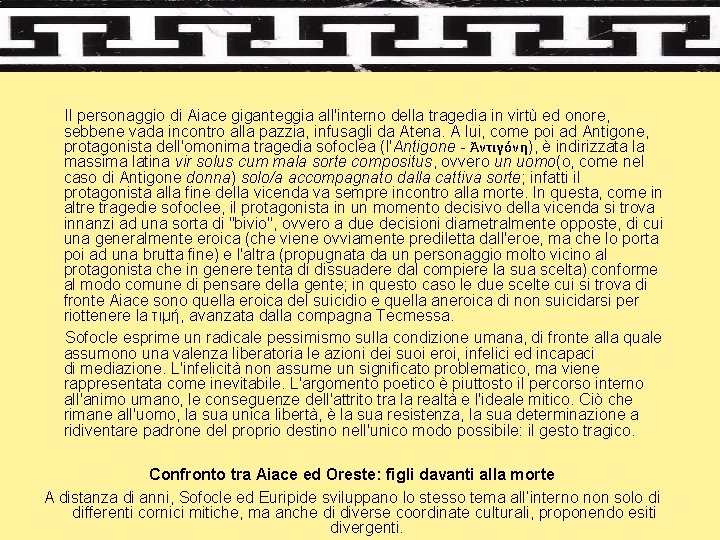 Il personaggio di Aiace giganteggia all'interno della tragedia in virtù ed onore, sebbene vada incontro alla pazzia, infusagli da Atena. A lui, come poi ad Antigone, protagonista dell'omonima tragedia sofoclea (l'Antigone - Ἀντιγόνη), è indirizzata la massima latina vir solus cum mala sorte compositus, ovvero un uomo(o, come nel caso di Antigone donna) solo/a accompagnato dalla cattiva sorte; infatti il protagonista alla fine della vicenda va sempre incontro alla morte. In questa, come in altre tragedie sofoclee, il protagonista in un momento decisivo della vicenda si trova innanzi ad una sorta di "bivio", ovvero a due decisioni diametralmente opposte, di cui una generalmente eroica (che viene ovviamente prediletta dall'eroe, ma che lo porta poi ad una brutta fine) e l'altra (propugnata da un personaggio molto vicino al protagonista che in genere tenta di dissuadere dal compiere la sua scelta) conforme al modo comune di pensare della gente; in questo caso le due scelte cui si trova di fronte Aiace sono quella eroica del suicidio e quella aneroica di non suicidarsi per riottenere la τιμή, avanzata dalla compagna Tecmessa.

Sofocle esprime un radicale pessimismo sulla condizione umana, di fronte alla quale assumono una valenza liberatoria le azioni dei suoi eroi, infelici ed incapaci di mediazione. L'infelicità non assume un significato problematico, ma viene rappresentata come inevitabile. L'argomento poetico è piuttosto il percorso interno all'animo umano, le conseguenze dell'attrito tra la realtà e l'ideale mitico. Ciò che rimane all'uomo, la sua unica libertà, è la sua resistenza, la sua determinazione a ridiventare padrone del proprio destino nell'unico modo possibile: il gesto tragico.

Confronto tra Aiace ed Oreste: figli davanti alla morte

A distanza di anni, Sofocle ed Euripide sviluppano lo stesso tema all'interno non solo di differenti cornici mitiche, ma anche di diverse coordinate culturali, proponendo esiti divergenti.